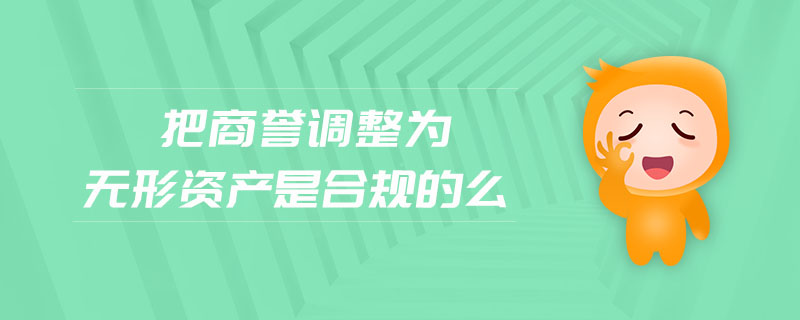 把商誉调整为
无形资产是合规的么